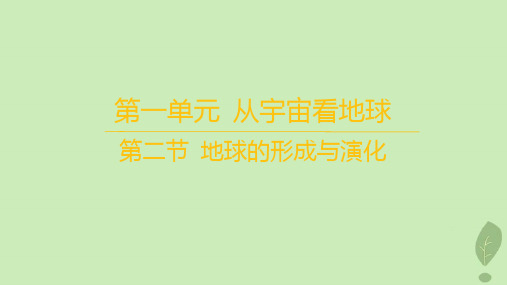 第一单元 从宇宙看地球

第二节 地球的形成与演化